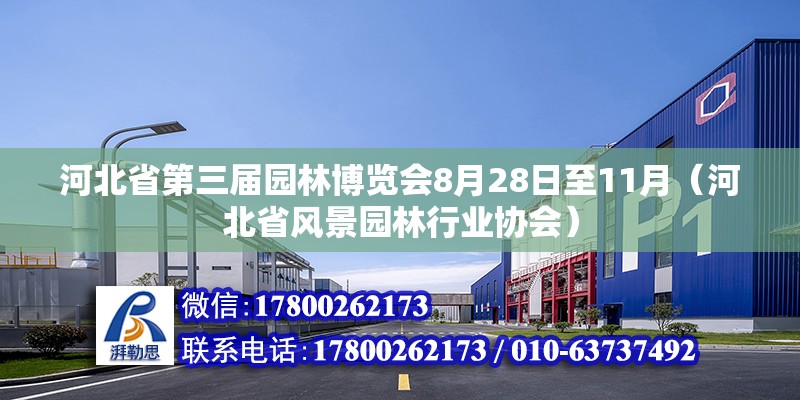 河北省第三届园林博览会8月28日至11月（河北省风景园林行业协会）

P1

湃勒思

微信：17800262173

联系电话：17800262173 / 010-63737492